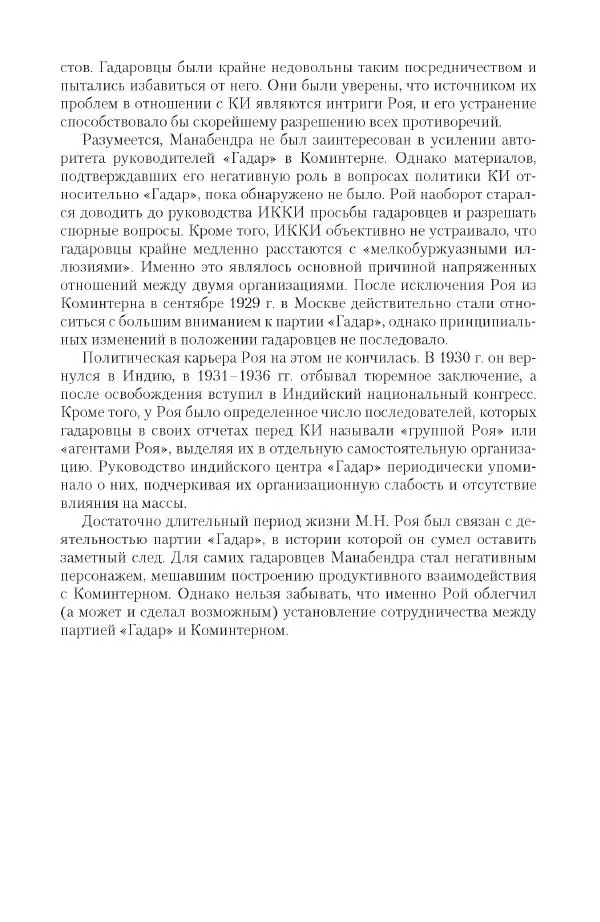 стов. Гадаровцы были крайне недовольны таким посредничеством и пытались избавиться от него. Они были уверены, что источником их проблем в отношении с КИ являются интриги Роя, и его устранение способствовало бы скорейшему разрешению всех противоречий.

Разумеется, Манабендра не был заинтересован в усилении авторитета руководителей «Гадар» в Коминтерне. Однако материалов, подтверждавших его негативную роль в вопросах политики КИ относительно «Гадар», пока обнаружено не было. Рой наоборот старался доводить до руководства ИККИ просьбы гадаровцев и разрешать спорные вопросы. Кроме того, ИККИ объективно не устраивало, что гадаровцы крайне медленно расстаются с «мелкобуржуазными иллюзиями». Именно это являлось основной причиной напряженных отношений между двумя организациями. После исключения Роя из Коминтерна в сентябре 1929 г. в Москве действительно стали относиться с большим вниманием к партии «Гадар», однако принципиальных изменений в положении гадаровцев не последовало.

Политическая карьера Роя на этом не кончилась. В 1930 г. он вернулся в Индию, в 1931–1936 гг. отбывал тюремное заключение, а после освобождения вступил в Индийский национальный конгресс. Кроме того, у Роя было определенное число последователей, которых гадаровцы в своих отчетах перед КИ называли «группой Роя» или «агентами Роя», выделяя их в отдельную самостоятельную организацию. Руководство индийского центра «Гадар» периодически упоминало о них, подчеркивая их организационную слабость и отсутствие влияния на массы.

Достаточно длительный период жизни М.Н. Роя был связан с деятельностью партии «Гадар», в истории которой он сумел оставить заметный след. Для самих гадаровцев Манабендра стал негативным персонажем, мешавшим построению продуктивного взаимодействия с Коминтерном. Однако нельзя забывать, что именно Рой облегчил (а может и сделал возможным) установление сотрудничества между партией «Гадар» и Коминтерном.